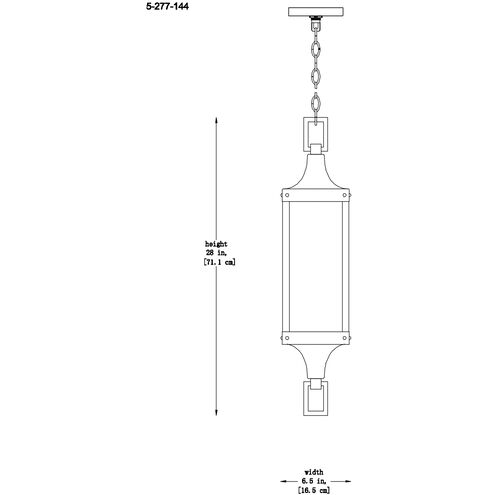 5-277-144

height
28 in.
[71.1 cm]

width
6.5 in.
[16.5 cm]